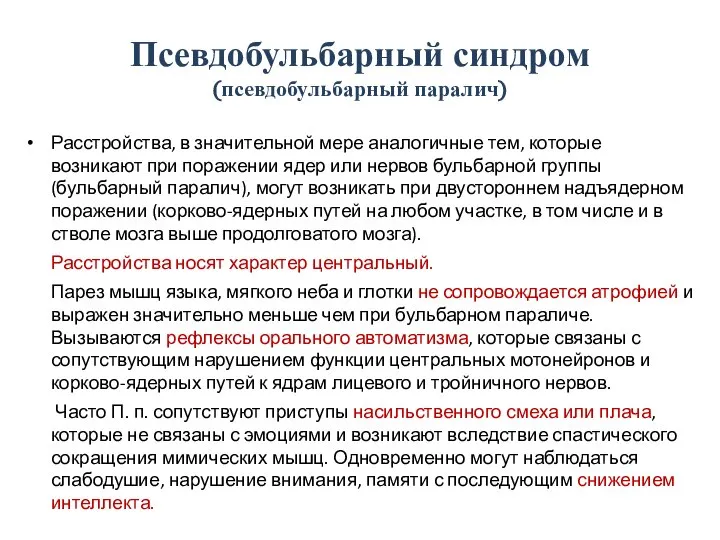 Псевдобульбарный синдром
(псевдобульбарный паралич)

• Расстройства, в значительной мере аналогичные тем, которые возникают при поражении ядер или нервов бульбарной группы (бульбарный паралич), могут возникать при двустороннем надъядерном поражении (корково-ядерных путей на любом участке, в том числе и в стволе мозга выше продолговатого мозга).

Расстройства носят характер центральный.

Парез мышц языка, мягкого неба и глотки не сопровождается атрофией и выражен значительно меньше чем при бульбарном параличе. Вызываются рефлексы орального автоматизма, которые связаны с сопутствующим нарушением функции центральных мотонейронов и корково-ядерных путей к ядрам лицевого и тройничного нервов.

Часто П. п. сопутствуют приступы насильственного смеха или плача, которые не связаны с эмоциями и возникают вследствие спастического сокращения мимических мышц. Одновременно могут наблюдаться слабодушие, нарушение внимания, памяти с последующим снижением интеллекта.